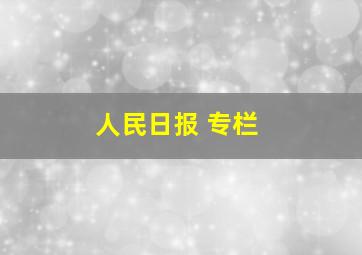 人民日报 专栏